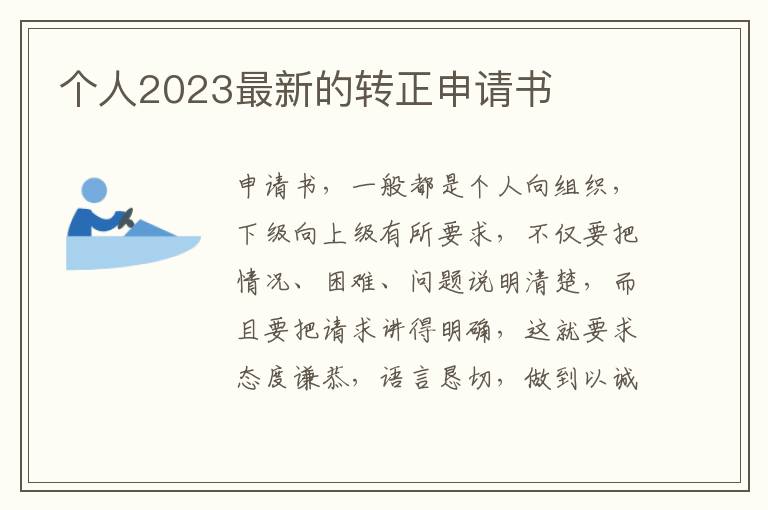 个人2023最新的转正申请书

申请书，一般都是个人向组织，下级向上级有所要求，不仅要把情况、困难、问题说明清楚，而且要把请求讲得明确，这就要求态度谦恭，语言恳切，做到以诚